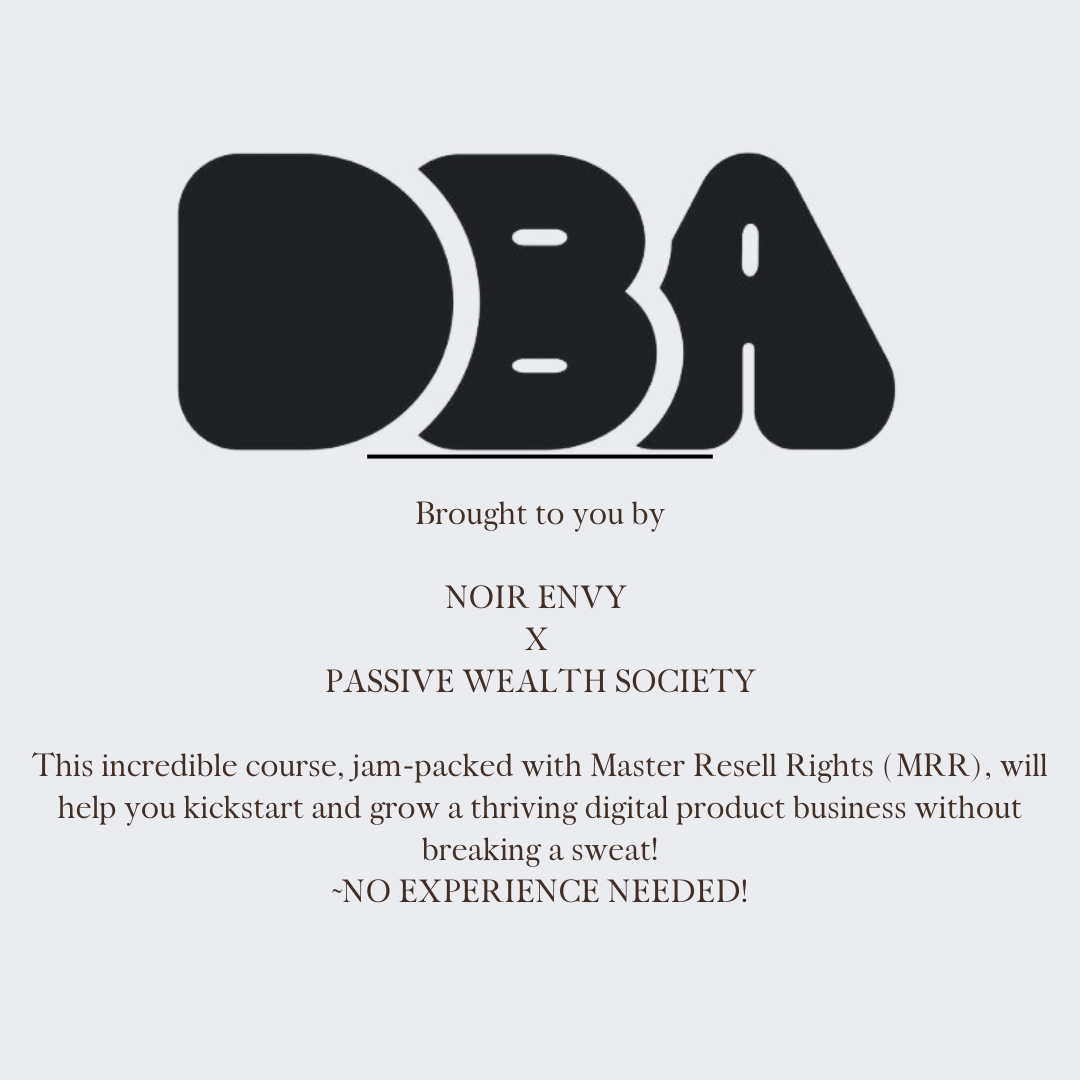 DBA

Brought to you by

NOIR ENVY
X
PASSIVE WEALTH SOCIETY

This incredible course, jam-packed with Master Resell Rights (MRR), will help you kickstart and grow a thriving digital product business without breaking a sweat!
~NO EXPERIENCE NEEDED!